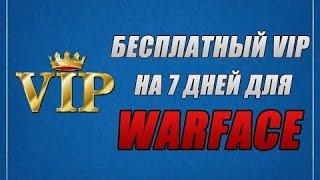 VIP

БЕСПЛАТНЫЙ VIP
НА 7 ДНЕЙ ДЛЯ
WARFACE